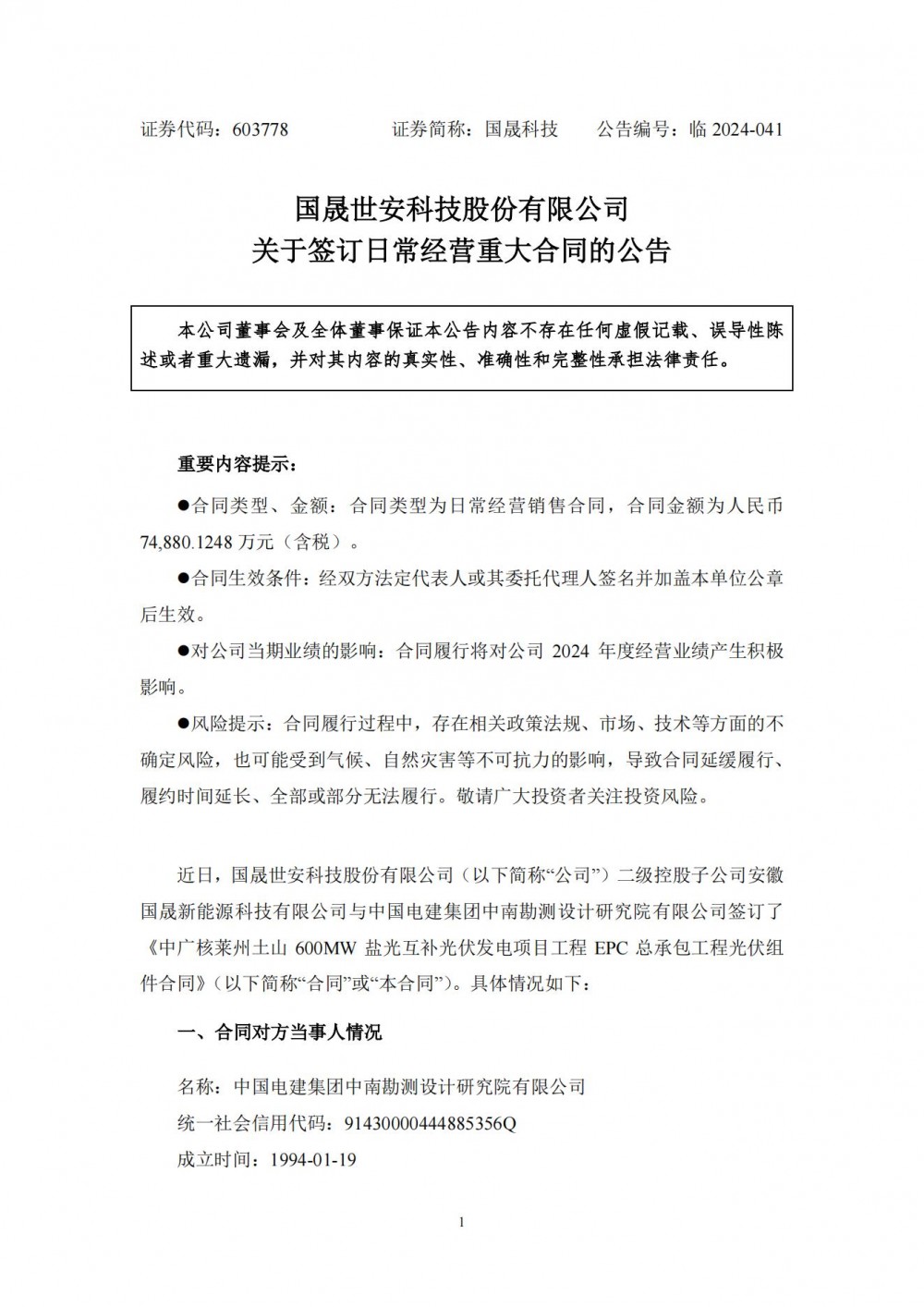 证券代码：603778　　　证券简称：国晟科技　　公告编号：临 2024-041

国晟世安科技股份有限公司
关于签订日常经营重大合同的公告

本公司董事会及全体董事保证本公告内容不存在任何虚假记载、误导性陈述或者重大遗漏，并对其内容的真实性、准确性和完整性承担法律责任。

重要内容提示：

●合同类型、金额：合同类型为日常经营销售合同，合同金额为人民币 74,880.1248 万元（含税）。

●合同生效条件：经双方法定代表人或其委托代理人签名并加盖本单位公章后生效。

●对公司当期业绩的影响：合同履行将对公司 2024 年度经营业绩产生积极影响。

●风险提示：合同履行过程中，存在相关政策法规、市场、技术等方面的不确定风险，也可能受到气候、自然灾害等不可抗力的影响，导致合同延缓履行、履约时间延长、全部或部分无法履行。敬请广大投资者关注投资风险。

近日，国晟世安科技股份有限公司（以下简称“公司”）二级控股子公司安徽国晟新能源科技有限公司与中国电建集团中南勘测设计研究院有限公司签订了《中广核莱州土山 600MW 盐光互补光伏发电项目工程 EPC 总承包工程光伏组件合同》（以下简称“合同”或“本合同”）。具体情况如下：

一、合同对方当事人情况

名称：中国电建集团中南勘测设计研究院有限公司
统一社会信用代码：91430000444885356Q
成立时间：1994-01-19

1